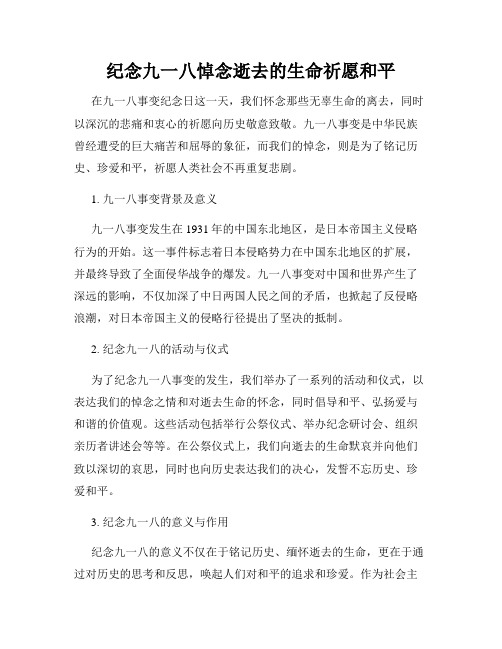 纪念九一八悼念逝去的生命祈愿和平

在九一八事变纪念日这一天，我们怀念那些无辜生命的离去，同时以深沉的悲痛和衷心的祈愿向历史敬意致敬。九一八事变是中华民族曾经遭受的巨大痛苦和屈辱的象征，而我们的悼念，则是为了铭记历史、珍爱和平，祈愿人类社会不再重复悲剧。

1. 九一八事变背景及意义

九一八事变发生在1931年的中国东北地区，是日本帝国主义侵略行为的开始。这一事件标志着日本侵略势力在中国东北地区的扩展，并最终导致了全面侵华战争的爆发。九一八事变对中国和世界产生了深远的影响，不仅加深了中日两国人民之间的矛盾，也掀起了反侵略浪潮，对日本帝国主义的侵略行径提出了坚决的抵制。

2. 纪念九一八的活动与仪式

为了纪念九一八事变的发生，我们举办了一系列的活动和仪式，以表达我们的悼念之情和对逝去生命的怀念，同时倡导和平、弘扬爱与和谐的价值观。这些活动包括举行公祭仪式、举办纪念研讨会、组织亲历者讲述会等等。在公祭仪式上，我们向逝去的生命默哀并向他们致以深切的哀思，同时也向历史表达我们的决心，发誓不忘历史、珍爱和平。

3. 纪念九一八的意义与作用

纪念九一八的意义不仅在于铭记历史、缅怀逝去的生命，更在于通过对历史的思考和反思，唤起人们对和平的追求和珍爱。作为社会主